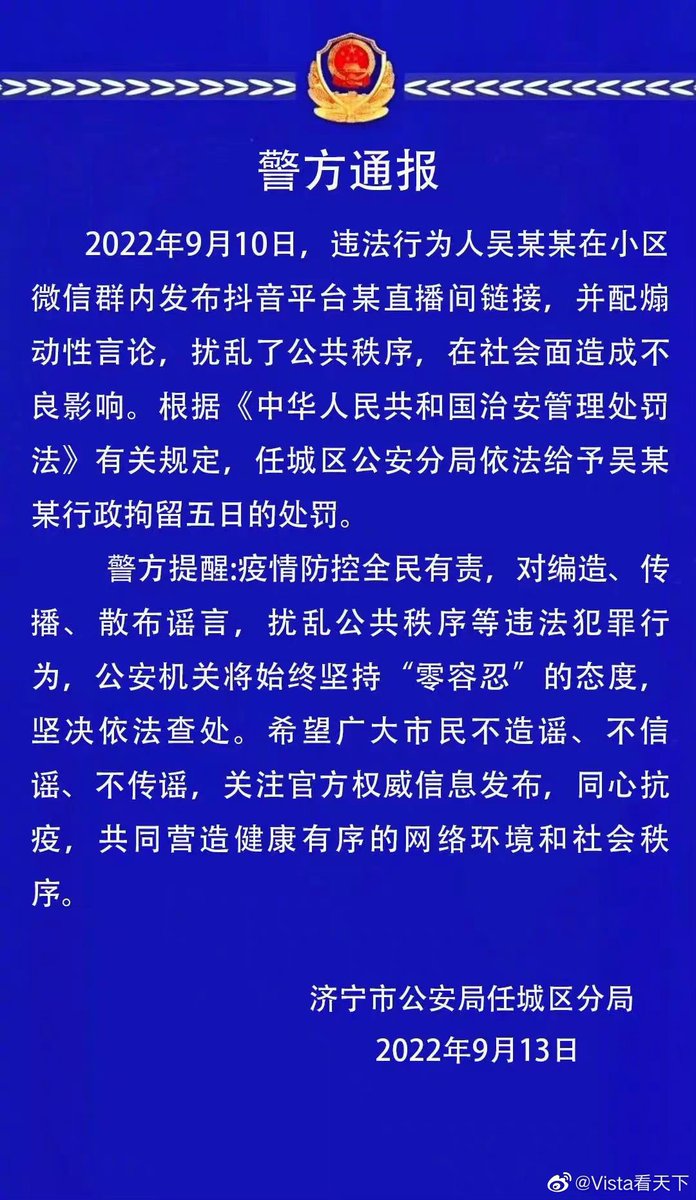 警方通报

2022年9月10日，违法行为人吴某某在小区微信群内发布抖音平台某直播间链接，并配煽动性言论，扰乱了公共秩序，在社会面造成不良影响。根据《中华人民共和国治安管理处罚法》有关规定，任城区公安分局依法给予吴某某行政拘留五日的处罚。

警方提醒:疫情防控全民有责，对编造、传播、散布谣言，扰乱公共秩序等违法犯罪行为，公安机关将始终坚持“零容忍”的态度，坚决依法查处。希望广大市民不造谣、不信谣、不传谣，关注官方权威信息发布，同心抗疫，共同营造健康有序的网络环境和社会秩序。

济宁市公安局任城区分局
2022年9月13日

@Vista看天下